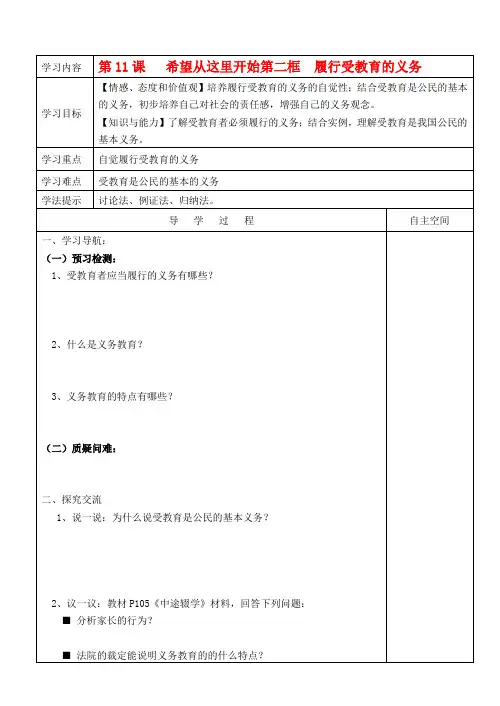 | 学习内容 | 第 11 课　希望从这里开始第二框　履行受教育的义务 |
|---|---|
| 学习目标 | 【情感、态度和价值观】培养履行受教育的义务的自觉性；结合受教育是公民的基本的义务，初步培养自己对社会的责任感，增强自己的义务观念。【知识与能力】了解受教育者必须履行的义务；结合实例，理解受教育是我国公民的基本义务。 |
| 学习重点 | 自觉履行受教育的义务 |
| 学习难点 | 受教育是公民的基本的义务 |
| 学法提示 | 讨论法、例证法、归纳法。 |

| 导　学　过　程 | 自主空间 |
|---|---|
| 一、学习导航：<br>（一）预习检测：<br>1、受教育者应当履行的义务有哪些？<br>2、什么是义务教育？<br>3、义务教育的特点有哪些？<br>（二）质疑问难：<br>二、探究交流<br>1、说一说：为什么说受教育是公民的基本义务？<br>2、议一议：教材 P105《中途辍学》材料，回答下列问题：<br>■ 分析家长的行为？<br>■ 法院的裁定能说明义务教育的的什么特点？ | |